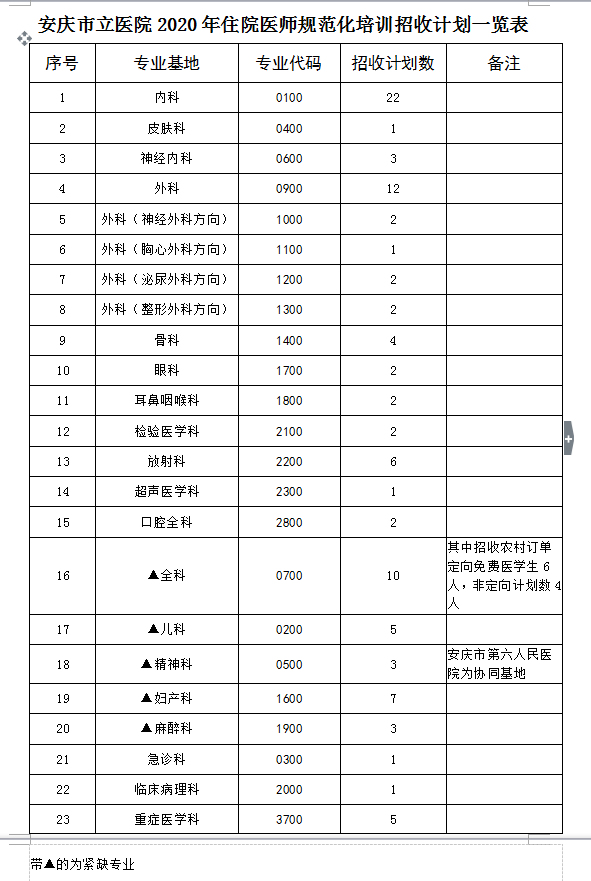 安庆市立医院 2020 年住院医师规范化培训招收计划一览表

| 序号 | 专业基地 | 专业代码 | 招收计划数 | 备注 |
|---|---|---|---|---|
| 1 | 内科 | 0100 | 22 | |
| 2 | 皮肤科 | 0400 | 1 | |
| 3 | 神经内科 | 0600 | 3 | |
| 4 | 外科 | 0900 | 12 | |
| 5 | 外科（神经外科方向） | 1000 | 2 | |
| 6 | 外科（胸心外科方向） | 1100 | 1 | |
| 7 | 外科（泌尿外科方向） | 1200 | 2 | |
| 8 | 外科（整形外科方向） | 1300 | 2 | |
| 9 | 骨科 | 1400 | 4 | |
| 10 | 眼科 | 1700 | 2 | |
| 11 | 耳鼻咽喉科 | 1800 | 2 | |
| 12 | 检验医学科 | 2100 | 2 | |
| 13 | 放射科 | 2200 | 6 | |
| 14 | 超声医学科 | 2300 | 1 | |
| 15 | 口腔全科 | 2800 | 2 | |
| 16 | ▲全科 | 0700 | 10 | 其中招收农村订单定向免费医学生 6 人，非定向计划数 4 人 |
| 17 | ▲儿科 | 0200 | 5 | |
| 18 | ▲精神科 | 0500 | 3 | 安庆市第六人民医院为协同基地 |
| 19 | ▲妇产科 | 1600 | 7 | |
| 20 | ▲麻醉科 | 1900 | 3 | |
| 21 | 急诊科 | 0300 | 1 | |
| 22 | 临床病理科 | 2000 | 1 | |
| 23 | 重症医学科 | 3700 | 5 | |

带▲的为紧缺专业